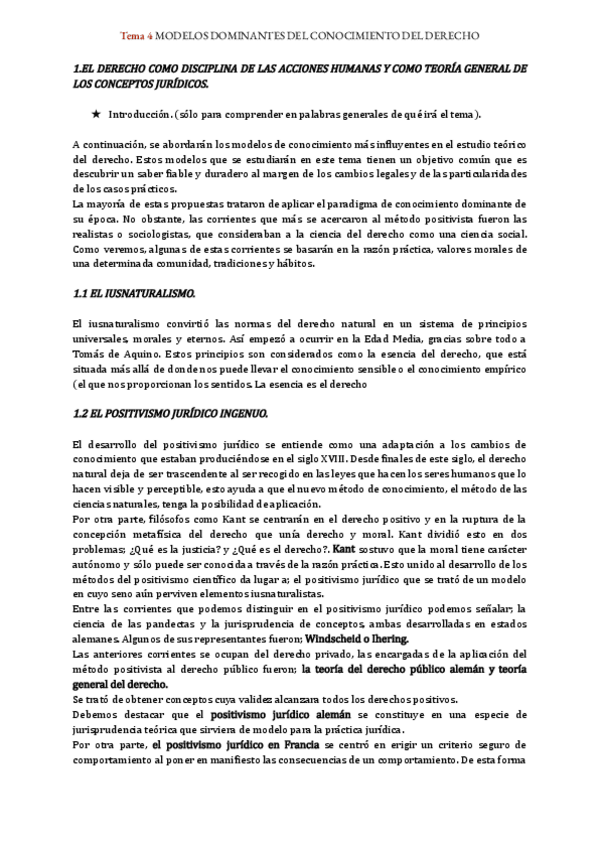 Tema 4 MODELOS DOMINANTES DEL CONOCIMIENTO DEL DERECHO

1.EL DERECHO COMO DISCIPLINA DE LAS ACCIONES HUMANAS Y COMO TEORÍA GENERAL DE LOS CONCEPTOS JURÍDICOS.

★ Introducción. (sólo para comprender en palabras generales de qué irá el tema).

A continuación, se abordarán los modelos de conocimiento más influyentes en el estudio teórico del derecho. Estos modelos que se estudiarán en este tema tienen un objetivo común que es descubrir un saber fiable y duradero al margen de los cambios legales y de las particularidades de los casos prácticos.
La mayoría de estas propuestas trataron de aplicar el paradigma de conocimiento dominante de su época. No obstante, las corrientes que más se acercaron al método positivista fueron las realistas o sociologistas, que consideraban a la ciencia del derecho como una ciencia social. Como veremos, algunas de estas corrientes se basarán en la razón práctica, valores morales de una determinada comunidad, tradiciones y hábitos.

1.1 EL IUSNATURALISMO.

El iusnaturalismo convirtió las normas del derecho natural en un sistema de principios universales, morales y eternos. Así empezó a ocurrir en la Edad Media, gracias sobre todo a Tomás de Aquino. Estos principios son considerados como la esencia del derecho, que está situada más allá de donde nos puede llevar el conocimiento sensible o el conocimiento empírico (el que nos proporcionan los sentidos. La esencia es el derecho

1.2 EL POSITIVISMO JURÍDICO INGENUO.

El desarrollo del positivismo jurídico se entiende como una adaptación a los cambios de conocimiento que estaban produciéndose en el siglo XVIII. Desde finales de este siglo, el derecho natural deja de ser trascendente al ser recogido en las leyes que hacen los seres humanos que lo hacen visible y perceptible, esto ayuda a que el nuevo método de conocimiento, el método de las ciencias naturales, tenga la posibilidad de aplicación.
Por otra parte, filósofos como Kant se centrarán en el derecho positivo y en la ruptura de la concepción metafísica del derecho que unía derecho y moral. Kant dividió esto en dos problemas; ¿Qué es la justicia? y ¿Qué es el derecho?. Kant sostuvo que la moral tiene carácter autónomo y sólo puede ser conocida a través de la razón práctica. Esto unido al desarrollo de los métodos del positivismo científico da lugar a; el positivismo jurídico que se trató de un modelo en cuyo seno aún perviven elementos iusnaturalistas.
Entre las corrientes que podemos distinguir en el positivismo jurídico podemos señalar; la ciencia de las pandectas y la jurisprudencia de conceptos, ambas desarrolladas en estados alemanes. Algunos de sus representantes fueron; Windscheid o Ihering.
Las anteriores corrientes se ocupan del derecho privado, las encargadas de la aplicación del método positivista al derecho público fueron; la teoría del derecho público alemán y teoría general del derecho.
Se trató de obtener conceptos cuya validez alcanzara todos los derechos positivos.
Debemos destacar que el positivismo jurídico alemán se constituye en una especie de jurisprudencia teórica que sirviera de modelo para la práctica jurídica.
Por otra parte, el positivismo jurídico en Francia se centró en erigir un criterio seguro de comportamiento al poner en manifiesto las consecuencias de un comportamiento. De esta forma